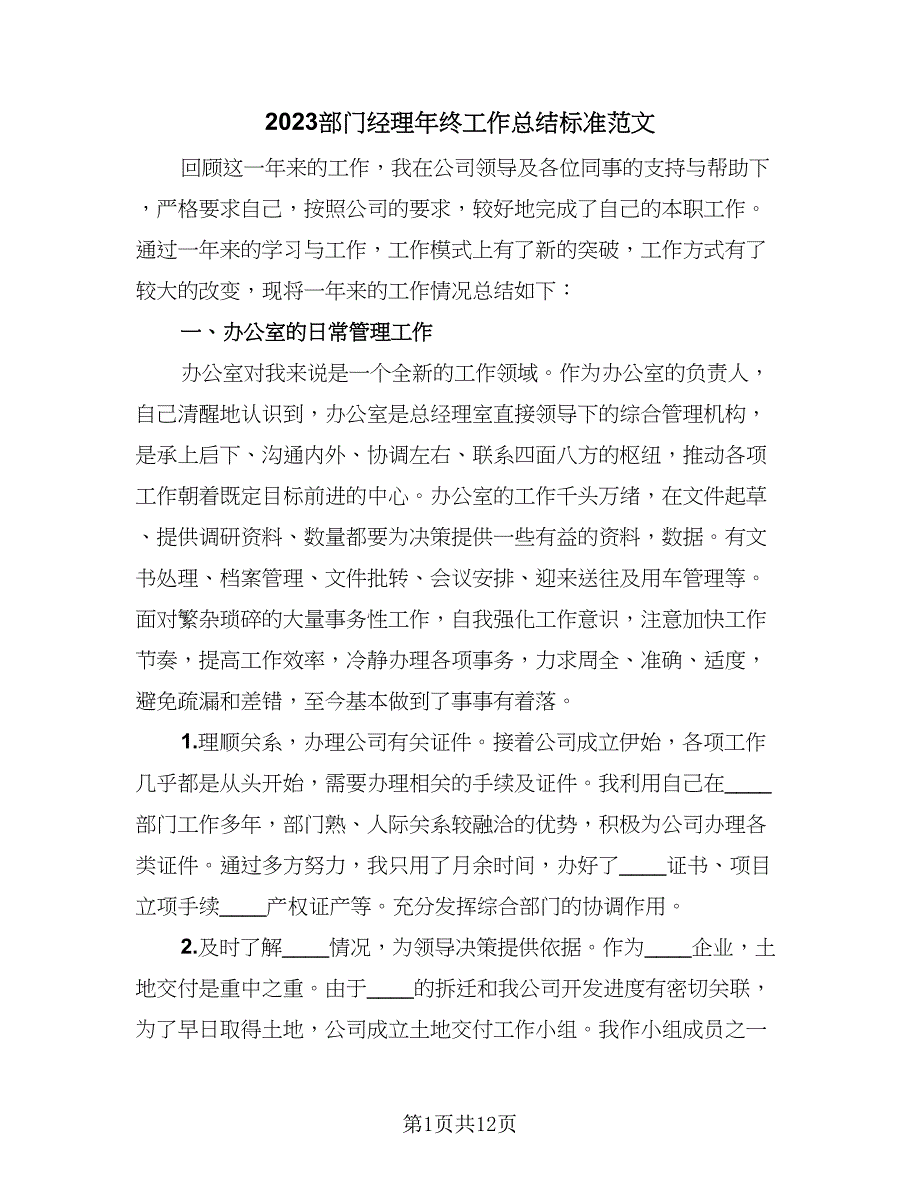 2023部门经理年终工作总结标准范文

回顾这一年来的工作，我在公司领导及各位同事的支持与帮助下，严格要求自己，按照公司的要求，较好地完成了自己的本职工作。通过一年来的学习与工作，工作模式上有了新的突破，工作方式有了较大的改变，现将一年来的工作情况总结如下：

一、办公室的日常管理工作

办公室对我来说是一个全新的工作领域。作为办公室的负责人，自己清醒地认识到，办公室是总经理室直接领导下的综合管理机构，是承上启下、沟通内外、协调左右、联系四面八方的枢纽，推动各项工作朝着既定目标前进的中心。办公室的工作千头万绪，在文件起草、提供调研资料、数量都要为决策提供一些有益的资料，数据。有文书处理、档案管理、文件批转、会议安排、迎来送往及用车管理等。面对繁杂琐碎的大量事务性工作，自我强化工作意识，注意加快工作节奏，提高工作效率，冷静办理各项事务，力求周全、准确、适度，避免疏漏和差错，至今基本做到了事事有着落。

1.理顺关系，办理公司有关证件。接着公司成立伊始，各项工作几乎都是从头开始，需要办理相关的手续及证件。我利用自己在____部门工作多年，部门熟、人际关系较融洽的优势，积极为公司办理各类证件。通过多方努力，我只用了月余时间，办好了____证书、项目立项手续____产权证产等。充分发挥综合部门的协调作用。

2.及时了解____情况，为领导决策提供依据。作为____企业，土地交付是重中之重。由于____的拆迁和我公司开发进度有密切关联，为了早日取得土地，公司成立土地交付工作小组。我作小组成员之一

第1页共12页